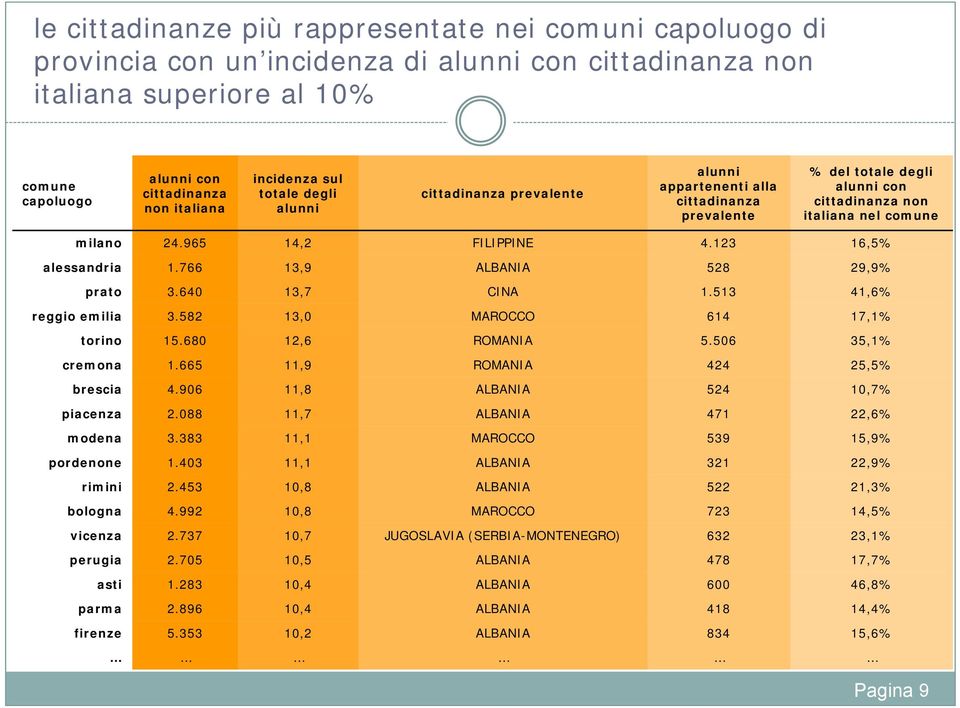 le cittadinanze più rappresentate nei comuni capoluogo di provincia con un'incidenza di alunni con cittadinanza non italiana superiore al 10%

| comune capoluogo | alunni con cittadinanza non italiana | incidenza sul totale degli alunni | cittadinanza prevalente | alunni appartenenti alla cittadinanza prevalente | % del totale degli alunni con cittadinanza non italiana nel comune |
|---|---|---|---|---|---|
| milano | 24.965 | 14,2 | FILIPPINE | 4.123 | 16,5% |
| alessandria | 1.766 | 13,9 | ALBANIA | 528 | 29,9% |
| prato | 3.640 | 13,7 | CINA | 1.513 | 41,6% |
| reggio emilia | 3.582 | 13,0 | MAROCCO | 614 | 17,1% |
| torino | 15.680 | 12,6 | ROMANIA | 5.506 | 35,1% |
| cremona | 1.665 | 11,9 | ROMANIA | 424 | 25,5% |
| brescia | 4.906 | 11,8 | ALBANIA | 524 | 10,7% |
| piacenza | 2.088 | 11,7 | ALBANIA | 471 | 22,6% |
| modena | 3.383 | 11,1 | MAROCCO | 539 | 15,9% |
| pordenone | 1.403 | 11,1 | ALBANIA | 321 | 22,9% |
| rimini | 2.453 | 10,8 | ALBANIA | 522 | 21,3% |
| bologna | 4.992 | 10,8 | MAROCCO | 723 | 14,5% |
| vicenza | 2.737 | 10,7 | JUGOSLAVIA (SERBIA-MONTENEGRO) | 632 | 23,1% |
| perugia | 2.705 | 10,5 | ALBANIA | 478 | 17,7% |
| asti | 1.283 | 10,4 | ALBANIA | 600 | 46,8% |
| parma | 2.896 | 10,4 | ALBANIA | 418 | 14,4% |
| firenze | 5.353 | 10,2 | ALBANIA | 834 | 15,6% |
| … | … | … | … | … | … |

Pagina 9